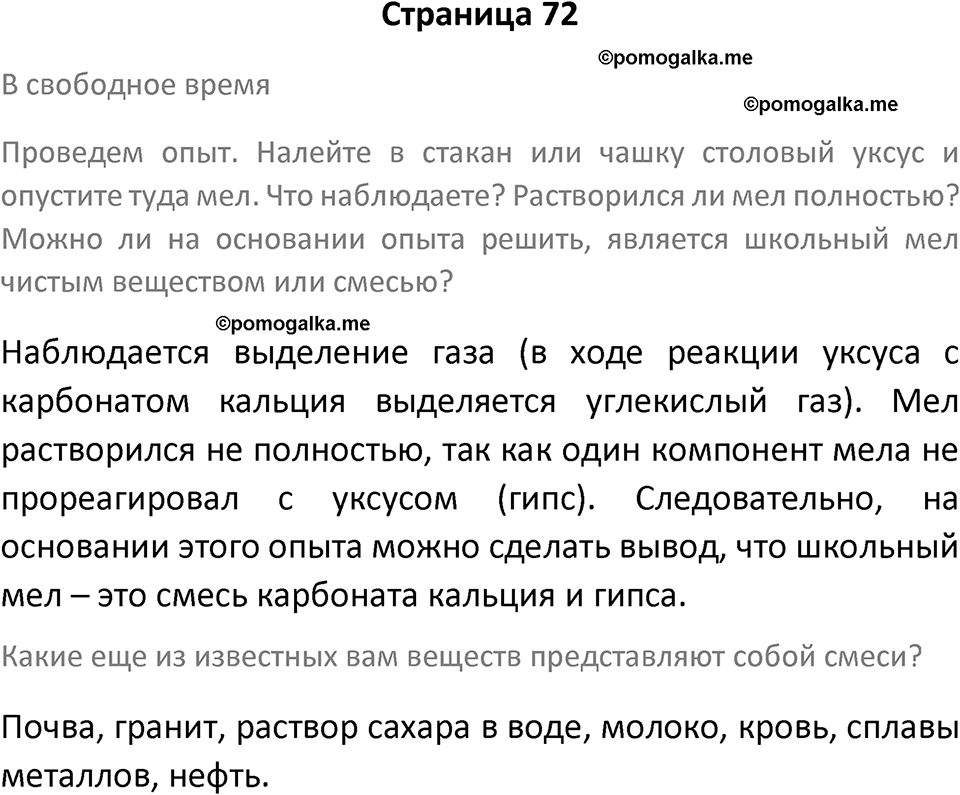 Страница 72

©pomogalka.me

В свободное время

©pomogalka.me

Проведем опыт. Налейте в стакан или чашку столовый уксус и опустите туда мел. Что наблюдаете? Растворился ли мел полностью? Можно ли на основании опыта решить, является школьный мел чистым веществом или смесью?

©pomogalka.me

Наблюдается выделение газа (в ходе реакции уксуса с карбонатом кальция выделяется углекислый газ). Мел растворился не полностью, так как один компонент мела не прореагировал с уксусом (гипс). Следовательно, на основании этого опыта можно сделать вывод, что школьный мел – это смесь карбоната кальция и гипса.

Какие еще из известных вам веществ представляют собой смеси?

Почва, гранит, раствор сахара в воде, молоко, кровь, сплавы металлов, нефть.